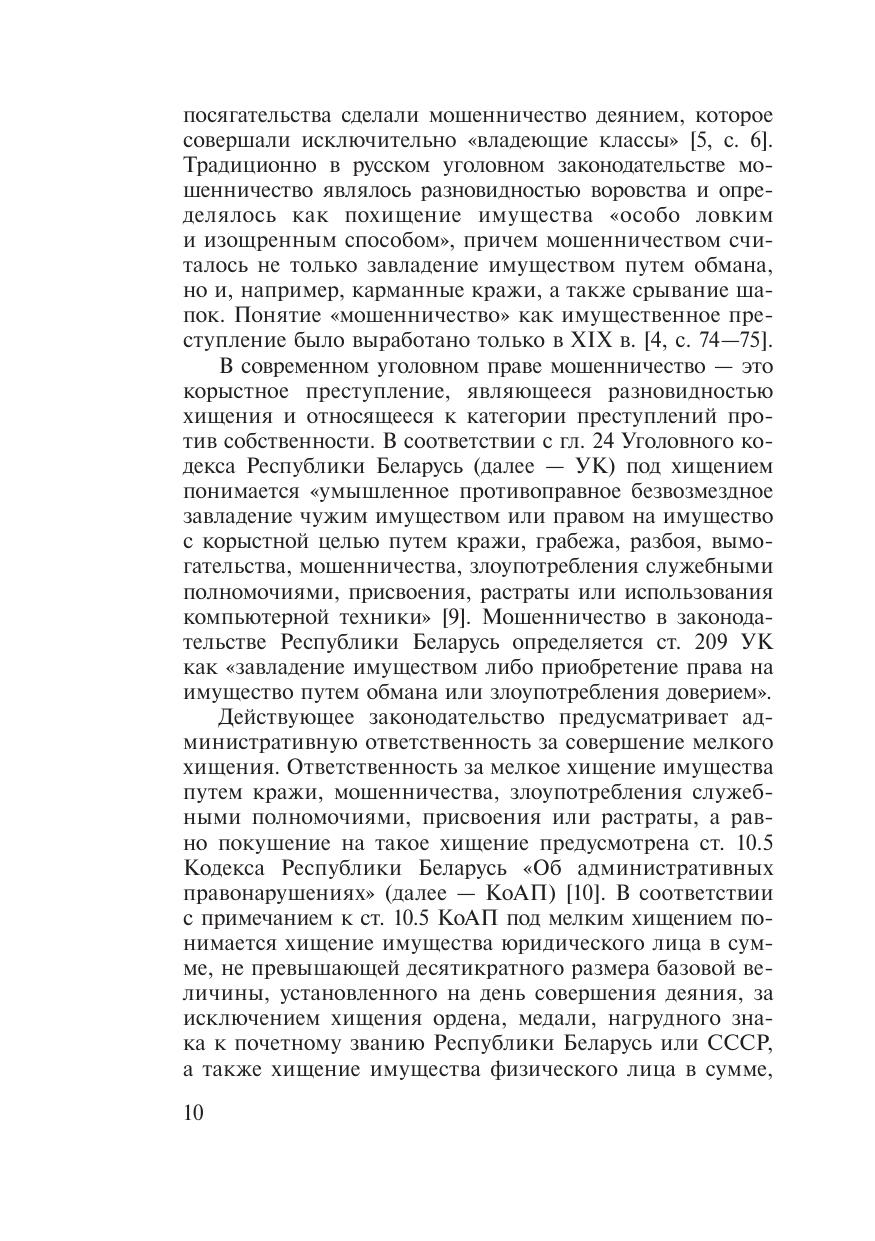 посягательства сделали мошенничество деянием, которое совершали исключительно «владеющие классы» [5, с. 6]. Традиционно в русском уголовном законодательстве мошенничество являлось разновидностью воровства и определялось как похищение имущества «особо ловким и изощренным способом», причем мошенничеством считалось не только завладение имуществом путем обмана, но и, например, карманные кражи, а также срывание шапок. Понятие «мошенничество» как имущественное преступление было выработано только в XIX в. [4, с. 74—75].

В современном уголовном праве мошенничество — это корыстное преступление, являющееся разновидностью хищения и относящееся к категории преступлений против собственности. В соответствии с гл. 24 Уголовного кодекса Республики Беларусь (далее — УК) под хищением понимается «умышленное противоправное безвозмездное завладение чужим имуществом или правом на имущество с корыстной целью путем кражи, грабежа, разбоя, вымогательства, мошенничества, злоупотребления служебными полномочиями, присвоения, растраты или использования компьютерной техники» [9]. Мошенничество в законодательстве Республики Беларусь определяется ст. 209 УК как «завладение имуществом либо приобретение права на имущество путем обмана или злоупотребления доверием».

Действующее законодательство предусматривает административную ответственность за совершение мелкого хищения. Ответственность за мелкое хищение имущества путем кражи, мошенничества, злоупотребления служебными полномочиями, присвоения или растраты, а равно покушение на такое хищение предусмотрена ст. 10.5 Кодекса Республики Беларусь «Об административных правонарушениях» (далее — КоАП) [10]. В соответствии с примечанием к ст. 10.5 КоАП под мелким хищением понимается хищение имущества юридического лица в сумме, не превышающей десятикратного размера базовой величины, установленного на день совершения деяния, за исключением хищения ордена, медали, нагрудного знака к почетному званию Республики Беларусь или СССР, а также хищение имущества физического лица в сумме,

10